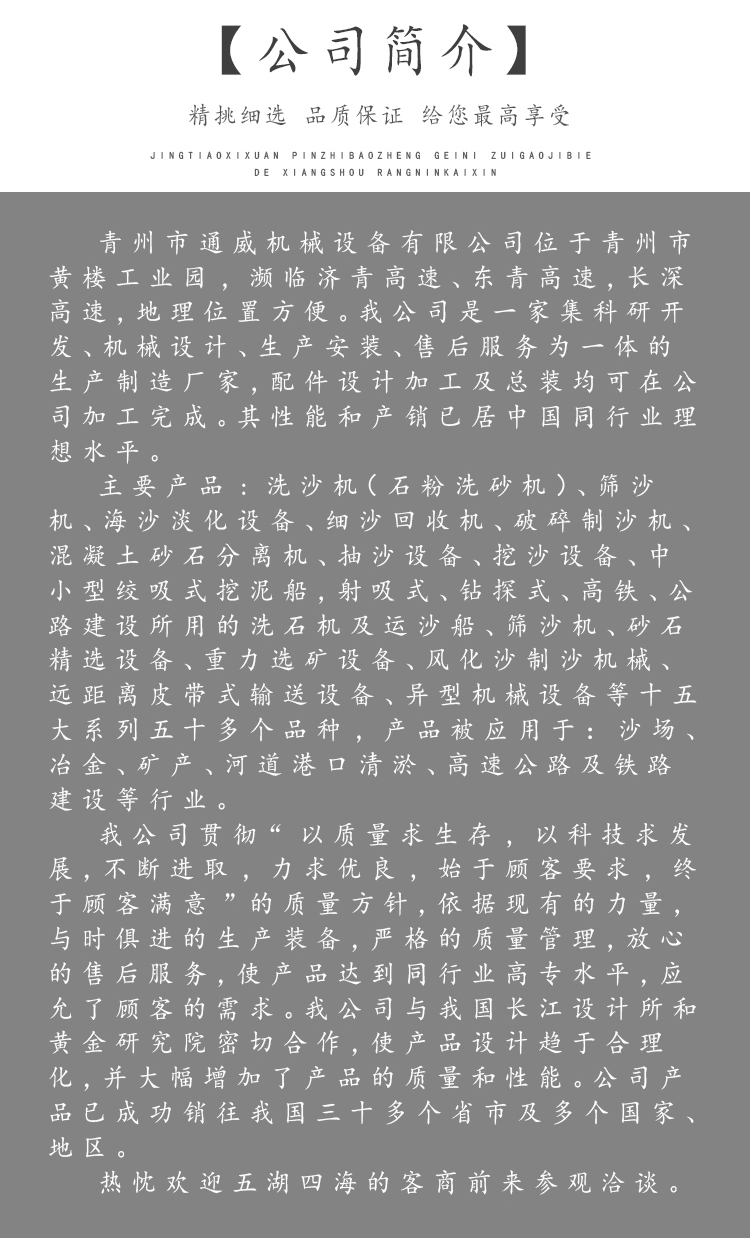 【公司简介】

精挑细选 品质保证 给您最高享受

JINGTIAOXIXUAN PINZHIBAOZHENG GEINI ZUIGAOJIBIE DE XIANGSHOU RANGNINKAIXIN

青州市通威机械设备有限公司位于青州市黄楼工业园，濒临济青高速、东青高速，长深高速，地理位置方便。我公司是一家集科研开发、机械设计、生产安装、售后服务为一体的生产制造厂家，配件设计加工及总装均可在公司加工完成。其性能和产销已居中国同行业理想水平。

主要产品：洗沙机（石粉洗砂机）、筛沙机、海沙淡化设备、细沙回收机、破碎制沙机、混凝土砂石分离机、抽沙设备、挖沙设备、中小型绞吸式挖泥船，射吸式、钻探式、高铁、公路建设所用的洗石机及运沙船、筛沙机、砂石精选设备、重力选矿设备、风化沙制沙机械、远距离皮带式输送设备、异型机械设备等十五大系列五十多个品种，产品被应用于：沙场、冶金、矿产、河道港口清淤、高速公路及铁路建设等行业。

我公司贯彻“以质量求生存，以科技求发展，不断进取，力求优良，始于顾客要求，终于顾客满意”的质量方针，依据现有的力量，与时俱进的生产装备，严格的质量管理，放心的售后服务，使产品达到同行业高专水平，应允了顾客的需求。我公司与我国长江设计所和黄金研究院密切合作，使产品设计趋于合理化，并大幅增加了产品的质量和性能。公司产品已成功销往我国三十多个省市及多个国家、地区。

热忱欢迎五湖四海的客商前来参观洽谈。